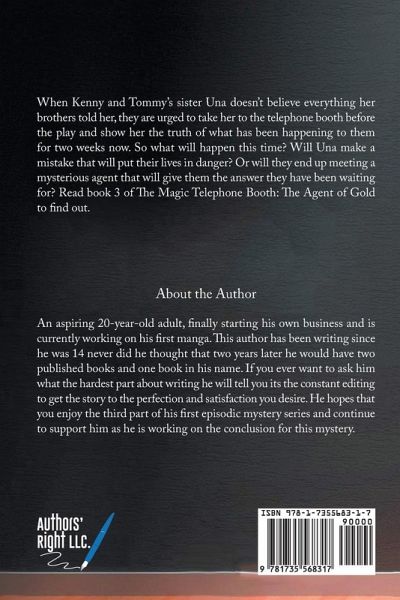 When Kenny and Tommy's sister Una doesn't believe everything her brothers told her, they are urged to take her to the telephone booth before the play and show her the truth of what has been happening to them for two weeks now. So what will happen this time? Will Una make a mistake that will put their lives in danger? Or will they end up meeting a mysterious agent that will give them the answer they have been waiting for? Read book 3 of The Magic Telephone Booth: The Agent of Gold to find out.

About the Author

An aspiring 20-year-old adult, finally starting his own business and is currently working on his first manga. This author has been writing since he was 14 never did he thought that two years later he would have two published books and one book in his name. If you ever want to ask him what the hardest part about writing he will tell you its the constant editing to get the story to the perfection and satisfaction you desire. He hopes that you enjoy the third part of his first episodic mystery series and continue to support him as he is working on the conclusion for this mystery.

Authors' Right LLC.

ISBN 978-1-7355683-1-7
90000
9 781735 568317